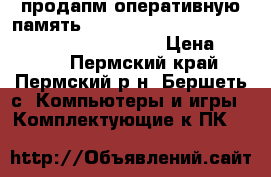 продапм оперативную память

Цена

Пермский край

Пермский р н  Бершеть с  Компьютеры и игры

Комплектующие к ПК

http://Объявлений.сайт